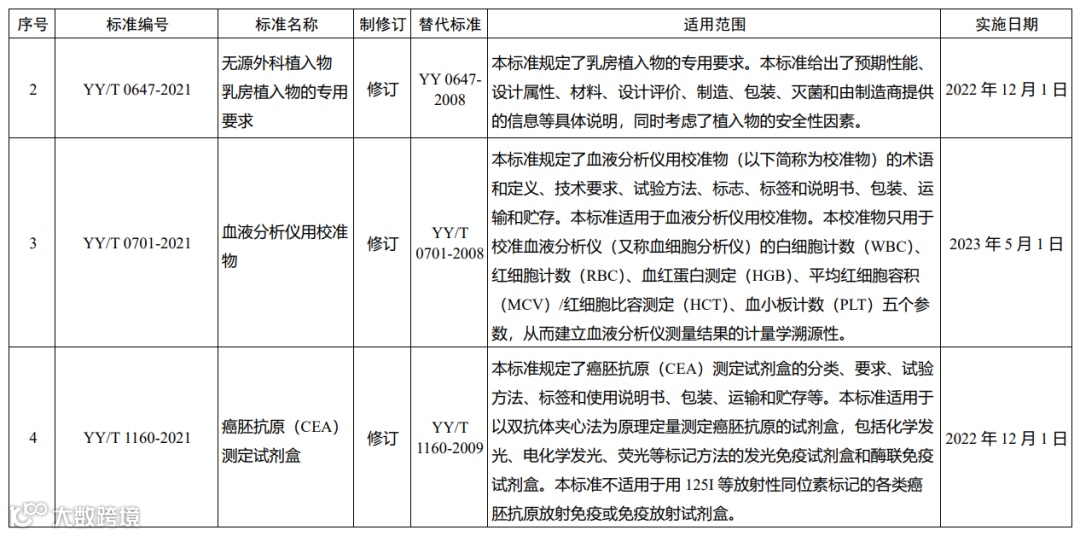 | 序号 | 标准编号 | 标准名称 | 制修订 | 替代标准 | 适用范围 | 实施日期 |
|---|---|---|---|---|---|---|
| 2 | YY/T 0647-2021 | 无源外科植入物 乳房植入物的专用要求 | 修订 | YY 0647-2008 | 本标准规定了乳房植入物的专用要求。本标准给出了预期性能、设计属性、材料、设计评价、制造、包装、灭菌和由制造商提供的信息等具体说明，同时考虑了植入物的安全性因素。 | 2022 年 12 月 1 日 |
| 3 | YY/T 0701-2021 | 血液分析仪用校准物 | 修订 | YY/T 0701-2008 | 本标准规定了血液分析仪用校准物（以下简称为校准物）的术语和定义、技术要求、试验方法、标志、标签和说明书、包装、运输和贮存。本标准适用于血液分析仪用校准物。本校准物只用于校准血液分析仪（又称血细胞分析仪）的白细胞计数（WBC）、红细胞计数（RBC）、血红蛋白测定（HGB）、平均红细胞容积（MCV）/红细胞比容测定（HCT）、血小板计数（PLT）五个参数，从而建立血液分析仪测量结果的计量学溯源性。 | 2023 年 5 月 1 日 |
| 4 | YY/T 1160-2021 | 癌胚抗原（CEA）测定试剂盒 | 修订 | YY/T 1160-2009 | 本标准规定了癌胚抗原（CEA）测定试剂盒的分类、要求、试验方法、标签和使用说明书、包装、运输和贮存等。本标准适用于以双抗体夹心法为原理定量测定癌胚抗原的试剂盒，包括化学发光、电化学发光、荧光等标记方法的发光免疫试剂盒和酶联免疫试剂盒。本标准不适用于用 125I 等放射性同位素标记的各类癌胚抗原放射免疫或免疫放射试剂盒。 | 2022 年 12 月 1 日 |

大数跨境